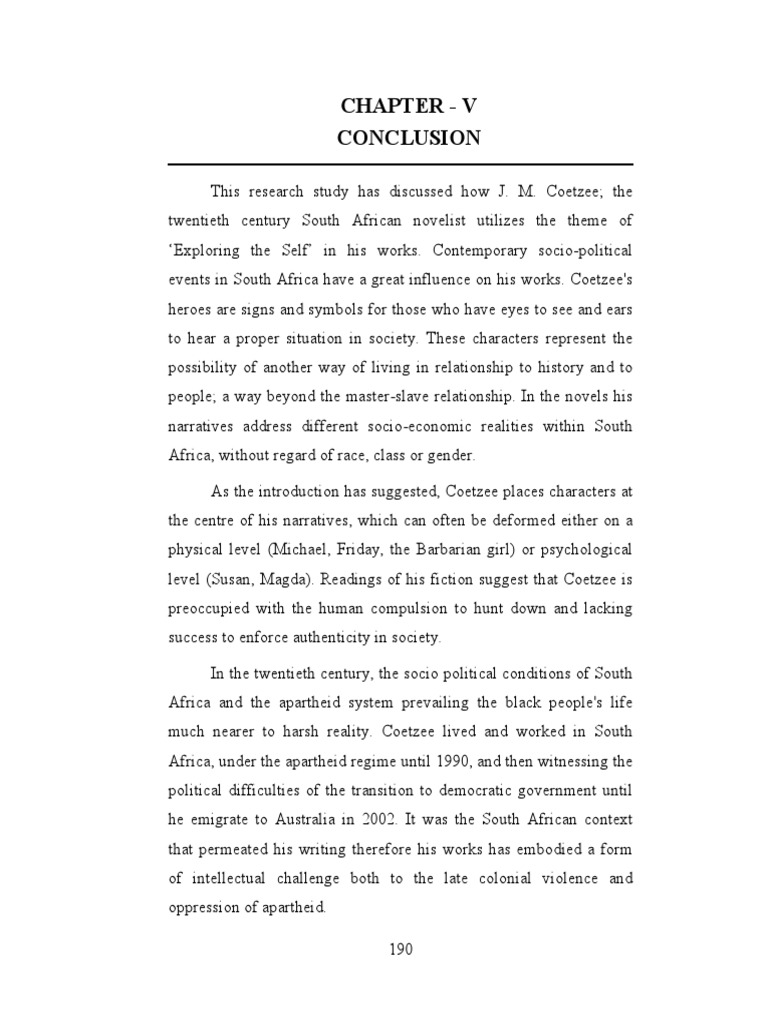 CHAPTER - V
CONCLUSION

This research study has discussed how J. M. Coetzee; the twentieth century South African novelist utilizes the theme of 'Exploring the Self' in his works. Contemporary socio-political events in South Africa have a great influence on his works. Coetzee's heroes are signs and symbols for those who have eyes to see and ears to hear a proper situation in society. These characters represent the possibility of another way of living in relationship to history and to people; a way beyond the master-slave relationship. In the novels his narratives address different socio-economic realities within South Africa, without regard of race, class or gender.

As the introduction has suggested, Coetzee places characters at the centre of his narratives, which can often be deformed either on a physical level (Michael, Friday, the Barbarian girl) or psychological level (Susan, Magda). Readings of his fiction suggest that Coetzee is preoccupied with the human compulsion to hunt down and lacking success to enforce authenticity in society.

In the twentieth century, the socio political conditions of South Africa and the apartheid system prevailing the black people's life much nearer to harsh reality. Coetzee lived and worked in South Africa, under the apartheid regime until 1990, and then witnessing the political difficulties of the transition to democratic government until he emigrate to Australia in 2002. It was the South African context that permeated his writing therefore his works has embodied a form of intellectual challenge both to the late colonial violence and oppression of apartheid.

190